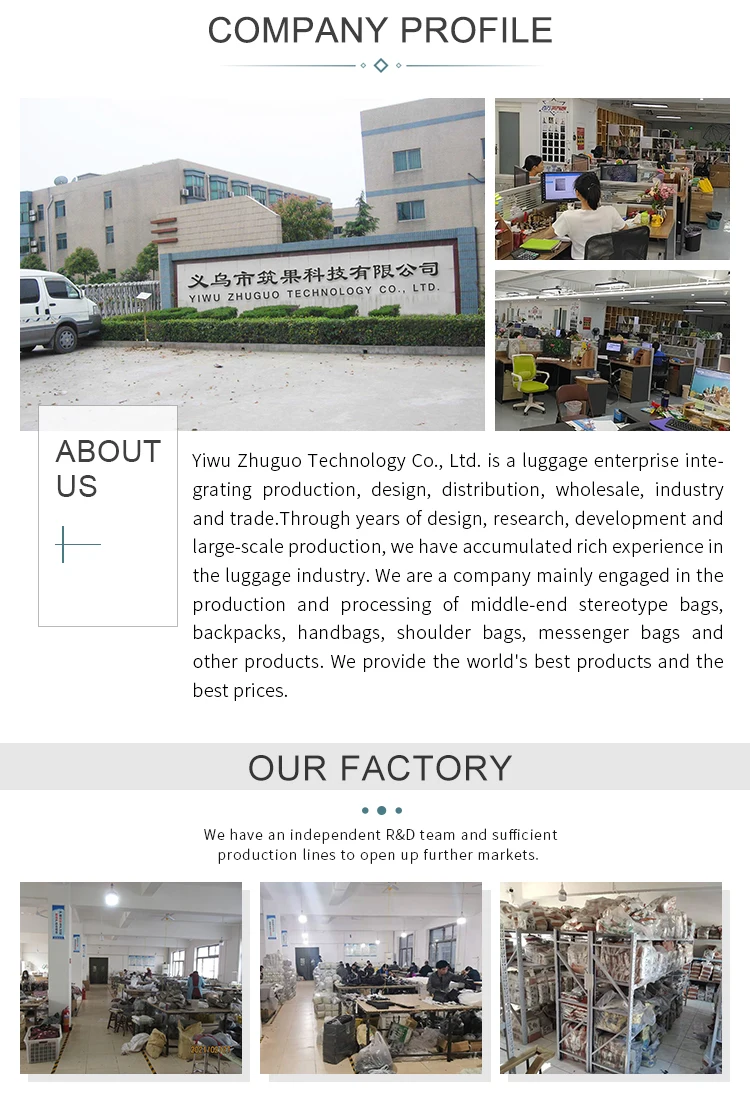 COMPANY PROFILE

义乌市筑果科技有限公司
YIWU ZHUGUO TECHNOLOGY CO., LTD.

ABOUT US

Yiwu Zhuguo Technology Co., Ltd. is a luggage enterprise integrating production, design, distribution, wholesale, industry and trade.Through years of design, research, development and large-scale production, we have accumulated rich experience in the luggage industry. We are a company mainly engaged in the production and processing of middle-end stereotype bags, backpacks, handbags, shoulder bags, messenger bags and other products. We provide the world's best products and the best prices.

OUR FACTORY

We have an independent R&D team and sufficient production lines to open up further markets.